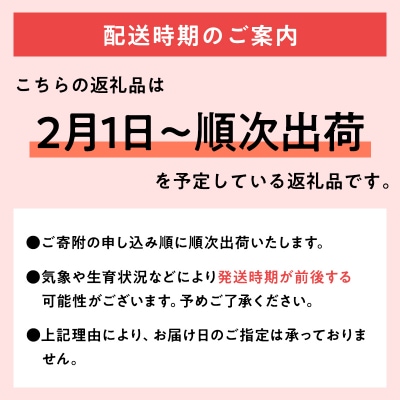 配送時期のご案内

こちらの返礼品は

2月1日～順次出荷

を予定している返礼品です。

●ご寄附の申し込み順に順次出荷いたします。

●気象や生育状況などにより発送時期が前後する可能性がございます。予めご了承ください。

●上記理由により、お届け日のご指定は承っておりません。